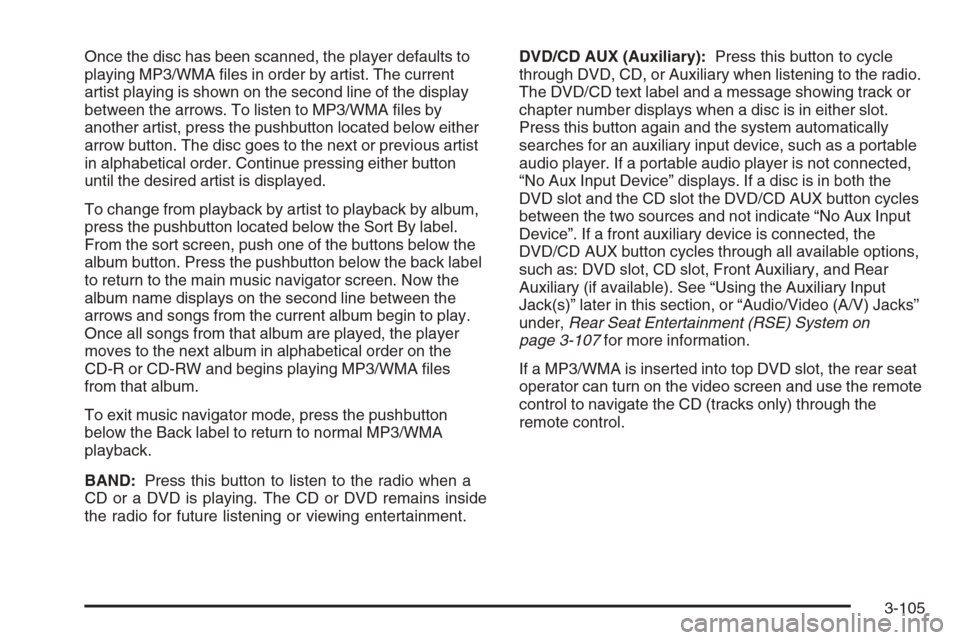 Once the disc has been scanned, the player defaults to playing MP3/WMA files in order by artist. The current artist playing is shown on the second line of the display between the arrows. To listen to MP3/WMA files by another artist, press the pushbutton located below either arrow button. The disc goes to the next or previous artist in alphabetical order. Continue pressing either button until the desired artist is displayed.

To change from playback by artist to playback by album, press the pushbutton located below the Sort By label. From the sort screen, push one of the buttons below the album button. Press the pushbutton below the back label to return to the main music navigator screen. Now the album name displays on the second line between the arrows and songs from the current album begin to play. Once all songs from that album are played, the player moves to the next album in alphabetical order on the CD-R or CD-RW and begins playing MP3/WMA files from that album.

To exit music navigator mode, press the pushbutton below the Back label to return to normal MP3/WMA playback.

BAND: Press this button to listen to the radio when a CD or a DVD is playing. The CD or DVD remains inside the radio for future listening or viewing entertainment.

DVD/CD AUX (Auxiliary): Press this button to cycle through DVD, CD, or Auxiliary when listening to the radio. The DVD/CD text label and a message showing track or chapter number displays when a disc is in either slot. Press this button again and the system automatically searches for an auxiliary input device, such as a portable audio player. If a portable audio player is not connected, "No Aux Input Device" displays. If a disc is in both the DVD slot and the CD slot the DVD/CD AUX button cycles between the two sources and not indicate "No Aux Input Device". If a front auxiliary device is connected, the DVD/CD AUX button cycles through all available options, such as: DVD slot, CD slot, Front Auxiliary, and Rear Auxiliary (if available). See "Using the Auxiliary Input Jack(s)" later in this section, or "Audio/Video (A/V) Jacks" under, Rear Seat Entertainment (RSE) System on page 3-107 for more information.

If a MP3/WMA is inserted into top DVD slot, the rear seat operator can turn on the video screen and use the remote control to navigate the CD (tracks only) through the remote control.

3-105

carmanualsonline.info